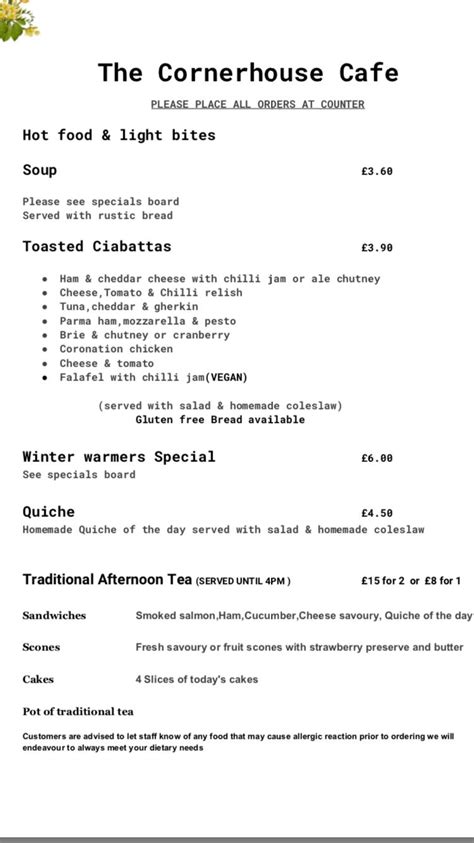 The Cornerhouse Cafe

PLEASE PLACE ALL ORDERS AT COUNTER

Hot food & light bites

Soup £3.60

Please see specials board
Served with rustic bread

Toasted Ciabattas £3.90

- Ham & cheddar cheese with chilli jam or ale chutney
- Cheese,Tomato & Chilli relish
- Tuna,cheddar & gherkin
- Parma ham,mozzarella & pesto
- Brie & chutney or cranberry
- Coronation chicken
- Cheese & tomato
- Falafel with chilli jam(VEGAN)

(served with salad & homemade coleslaw)
Gluten free Bread available

Winter warmers Special £6.00
See specials board

Quiche £4.50
Homemade Quiche of the day served with salad & homemade coleslaw

Traditional Afternoon Tea (SERVED UNTIL 4PM ) £15 for 2 or £8 for 1

Sandwiches Smoked salmon,Ham,Cucumber,Cheese savoury, Quiche of the day

Scones Fresh savoury or fruit scones with strawberry preserve and butter

Cakes 4 Slices of today's cakes

Pot of traditional tea

Customers are advised to let staff know of any food that may cause allergic reaction prior to ordering we will endeavour to always meet your dietary needs